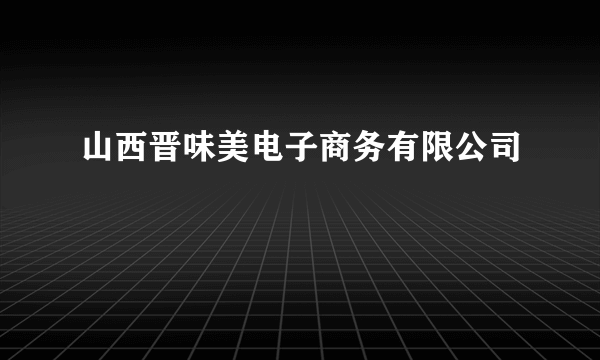 山西晋味美电子商务有限公司